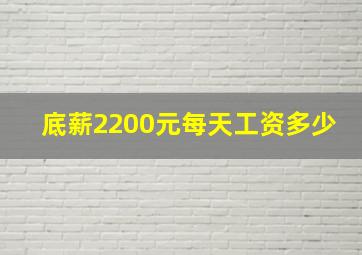 底薪2200元每天工资多少